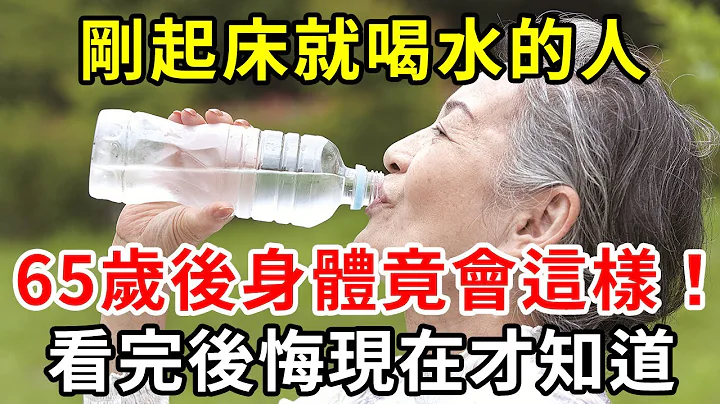 剛起床就喝水的人

65歲後身體竟會這樣！

看完後悔現在才知道